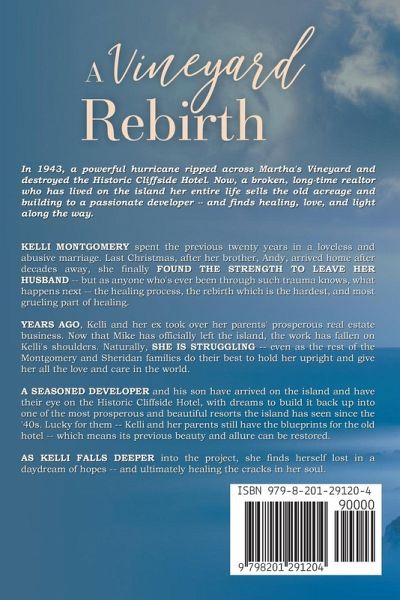 A Vineyard Rebirth

In 1943, a powerful hurricane ripped across Martha's Vineyard and destroyed the Historic Cliffside Hotel. Now, a broken, long-time realtor who has lived on the island her entire life sells the old acreage and building to a passionate developer -- and finds healing, love, and light along the way.

KELLI MONTGOMERY spent the previous twenty years in a loveless and abusive marriage. Last Christmas, after her brother, Andy, arrived home after decades away, she finally FOUND THE STRENGTH TO LEAVE HER HUSBAND -- but as anyone who's ever been through such trauma knows, what happens next -- the healing process, the rebirth which is the hardest, and most grueling part of healing.

YEARS AGO, Kelli and her ex took over her parents' prosperous real estate business. Now that Mike has officially left the island, the work has fallen on Kelli's shoulders. Naturally, SHE IS STRUGGLING -- even as the rest of the Montgomery and Sheridan families do their best to hold her upright and give her all the love and care in the world.

A SEASONED DEVELOPER and his son have arrived on the island and have their eye on the Historic Cliffside Hotel, with dreams to build it back up into one of the most prosperous and beautiful resorts the island has seen since the '40s. Lucky for them -- Kelli and her parents still have the blueprints for the old hotel -- which means its previous beauty and allure can be restored.

AS KELLI FALLS DEEPER into the project, she finds herself lost in a daydream of hopes -- and ultimately healing the cracks in her soul.

ISBN 979-8-201-29120-4
90000
9 798201 291204